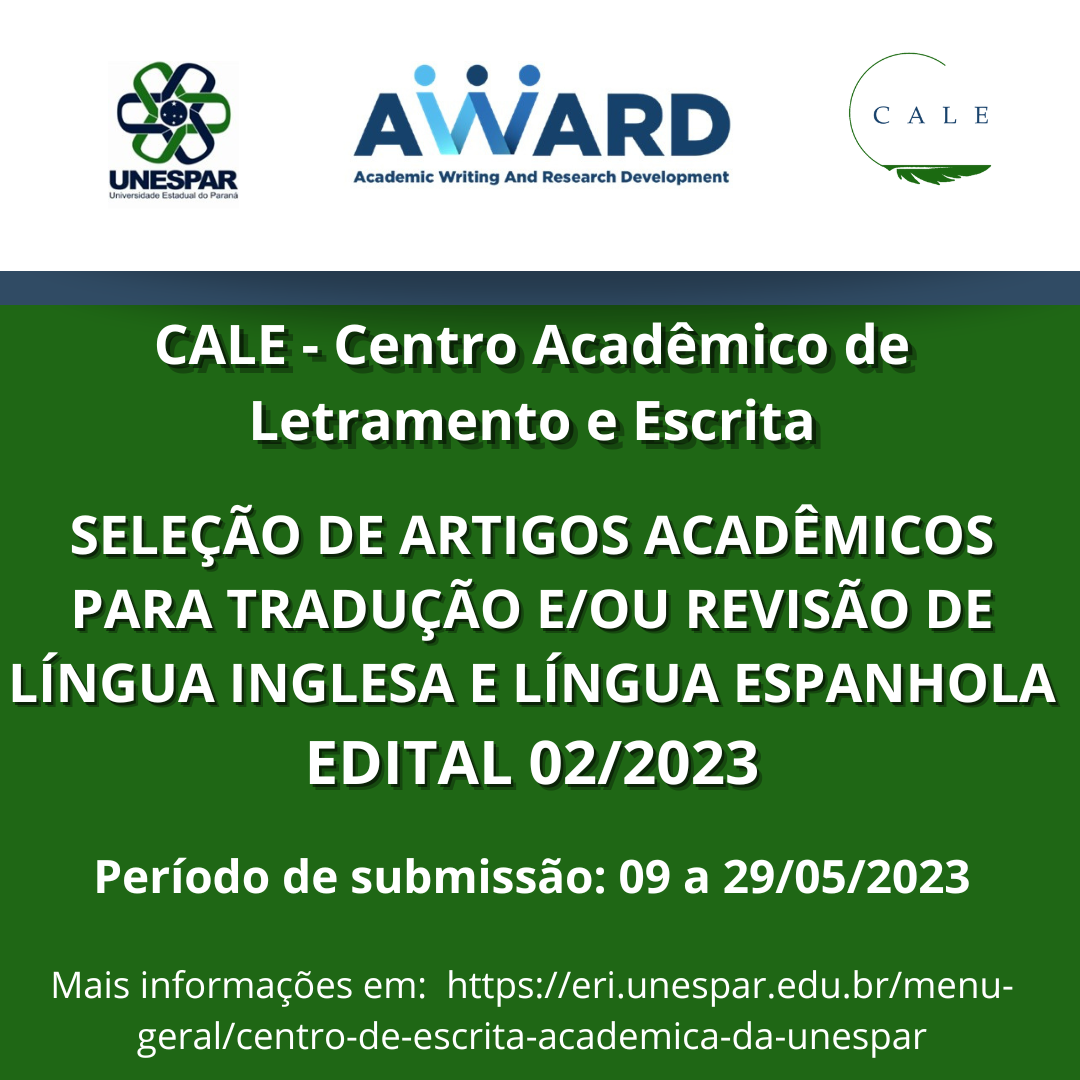 UNESPAR
Universidade Estadual do Paraná

AWARD
Academic Writing And Research Development

CALE

CALE - Centro Acadêmico de Letramento e Escrita

SELEÇÃO DE ARTIGOS ACADÊMICOS PARA TRADUÇÃO E/OU REVISÃO DE LÍNGUA INGLESA E LÍNGUA ESPANHOLA
EDITAL 02/2023

Período de submissão: 09 a 29/05/2023

Mais informações em: https://eri.unespar.edu.br/menu-geral/centro-de-escrita-academica-da-unespar